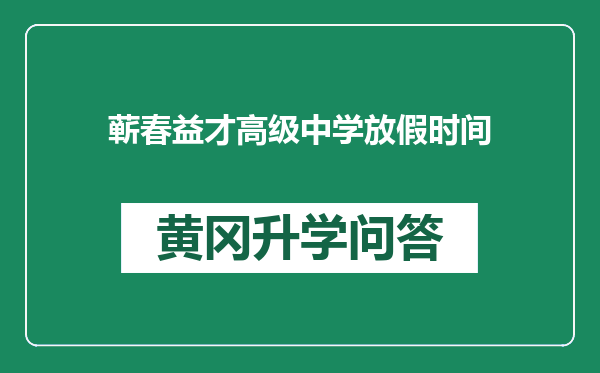 蕲春益才高级中学放假时间

黄冈升学问答